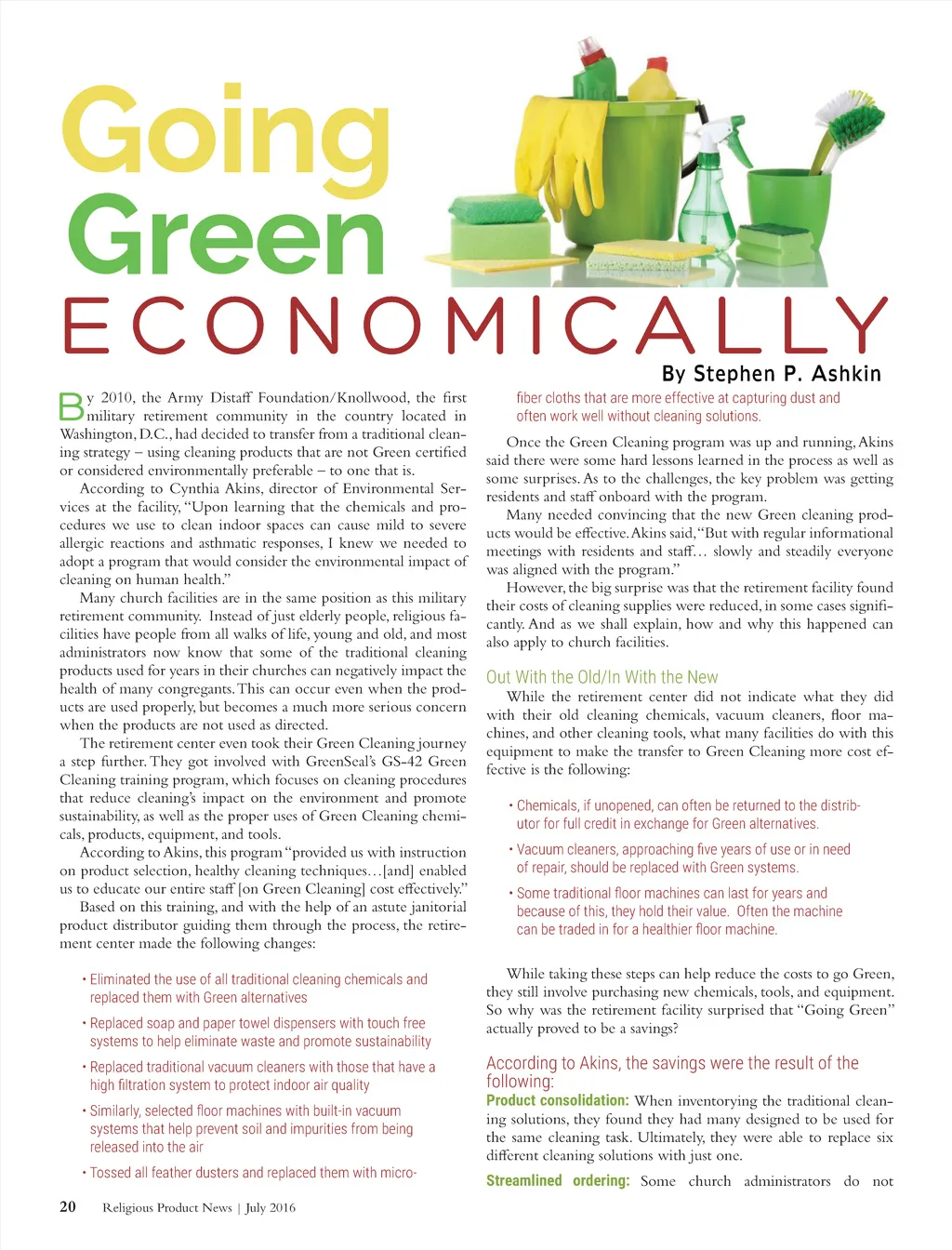 Going Green
ECONOMICALLY

By Stephen P. Ashkin

By 2010, the Army Distaff Foundation/Knollwood, the first military retirement community in the country located in Washington, D.C., had decided to transfer from a traditional cleaning strategy – using cleaning products that are not Green certified or considered environmentally preferable – to one that is.

According to Cynthia Akins, director of Environmental Services at the facility, "Upon learning that the chemicals and procedures we use to clean indoor spaces can cause mild to severe allergic reactions and asthmatic responses, I knew we needed to adopt a program that would consider the environmental impact of cleaning on human health."

Many church facilities are in the same position as this military retirement community. Instead of just elderly people, religious facilities have people from all walks of life, young and old, and most administrators now know that some of the traditional cleaning products used for years in their churches can negatively impact the health of many congregants. This can occur even when the products are used properly, but becomes a much more serious concern when the products are not used as directed.

The retirement center even took their Green Cleaning journey a step further. They got involved with GreenSeal's GS-42 Green Cleaning training program, which focuses on cleaning procedures that reduce cleaning's impact on the environment and promote sustainability, as well as the proper uses of Green Cleaning chemicals, products, equipment, and tools.

According to Akins, this program "provided us with instruction on product selection, healthy cleaning techniques…[and] enabled us to educate our entire staff [on Green Cleaning] cost effectively."

Based on this training, and with the help of an astute janitorial product distributor guiding them through the process, the retirement center made the following changes:

• Eliminated the use of all traditional cleaning chemicals and replaced them with Green alternatives

• Replaced soap and paper towel dispensers with touch free systems to help eliminate waste and promote sustainability

• Replaced traditional vacuum cleaners with those that have a high filtration system to protect indoor air quality

• Similarly, selected floor machines with built-in vacuum systems that help prevent soil and impurities from being released into the air

• Tossed all feather dusters and replaced them with microfiber cloths that are more effective at capturing dust and often work well without cleaning solutions.

Once the Green Cleaning program was up and running, Akins said there were some hard lessons learned in the process as well as some surprises. As to the challenges, the key problem was getting residents and staff onboard with the program.

Many needed convincing that the new Green cleaning products would be effective. Akins said, "But with regular informational meetings with residents and staff… slowly and steadily everyone was aligned with the program."

However, the big surprise was that the retirement facility found their costs of cleaning supplies were reduced, in some cases significantly. And as we shall explain, how and why this happened can also apply to church facilities.

Out With the Old/In With the New

While the retirement center did not indicate what they did with their old cleaning chemicals, vacuum cleaners, floor machines, and other cleaning tools, what many facilities do with this equipment to make the transfer to Green Cleaning more cost effective is the following:

• Chemicals, if unopened, can often be returned to the distributor for full credit in exchange for Green alternatives.

• Vacuum cleaners, approaching five years of use or in need of repair, should be replaced with Green systems.

• Some traditional floor machines can last for years and because of this, they hold their value. Often the machine can be traded in for a healthier floor machine.

While taking these steps can help reduce the costs to go Green, they still involve purchasing new chemicals, tools, and equipment. So why was the retirement facility surprised that "Going Green" actually proved to be a savings?

According to Akins, the savings were the result of the following:

Product consolidation: When inventorying the traditional cleaning solutions, they found they had many designed to be used for the same cleaning task. Ultimately, they were able to replace six different cleaning solutions with just one.

Streamlined ordering: Some church administrators do not

20 Religious Product News | July 2016